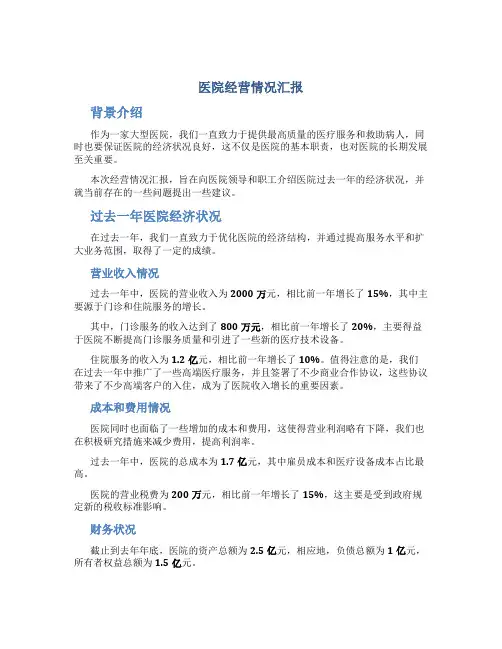 医院经营情况汇报

背景介绍

作为一家大型医院，我们一直致力于提供最高质量的医疗服务和救助病人，同时也要保证医院的经济状况良好，这不仅是医院的基本职责，也对医院的长期发展至关重要。

本次经营情况汇报，旨在向医院领导和职工介绍医院过去一年的经济状况，并就当前存在的一些问题提出一些建议。

过去一年医院经济状况

在过去一年，我们一直致力于优化医院的经济结构，并通过提高服务水平和扩大业务范围，取得了一定的成绩。

营业收入情况

过去一年中，医院的营业收入为 2000 万元，相比前一年增长了 15%，其中主要源于门诊和住院服务的增长。

其中，门诊服务的收入达到了 800 万元，相比前一年增长了 20%，主要得益于医院不断提高门诊服务质量和引进了一些新的医疗技术设备。

住院服务的收入为 1.2 亿元，相比前一年增长了 10%。值得注意的是，我们在过去一年中推广了一些高端医疗服务，并且签署了不少商业合作协议，这些协议带来了不少高端客户的入住，成为了医院收入增长的重要因素。

成本和费用情况

医院同时也面临了一些增加的成本和费用，这使得营业利润略有下降，我们也在积极研究措施来减少费用，提高利润率。

过去一年中，医院的总成本为 1.7 亿元，其中雇员成本和医疗设备成本占比最高。

医院的营业税费为 200 万元，相比前一年增长了 15%，这主要是受到政府规定新的税收标准影响。

财务状况

截止到去年年底，医院的资产总额为 2.5 亿元，相应地，负债总额为 1 亿元，所有者权益总额为 1.5 亿元。